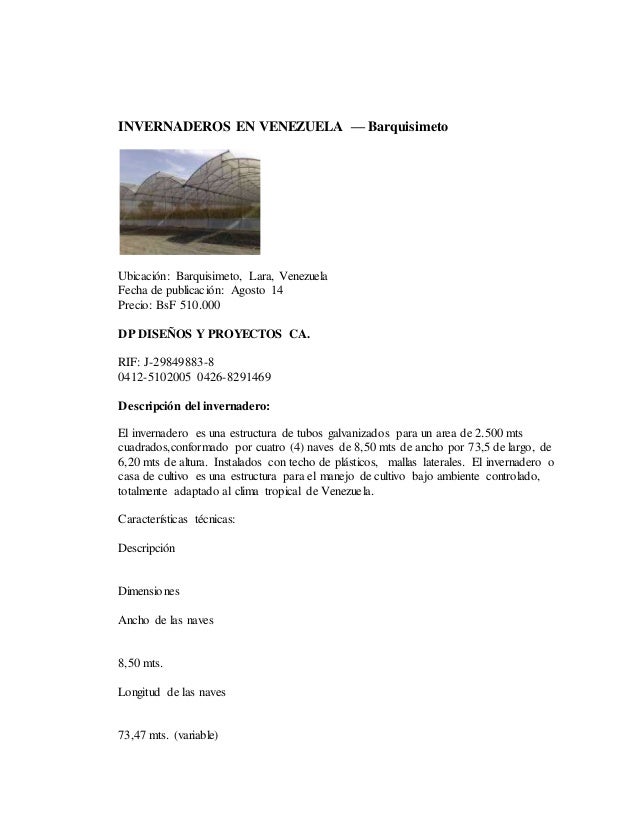 INVERNADEROS EN VENEZUELA — Barquisimeto

Ubicación: Barquisimeto, Lara, Venezuela
Fecha de publicación: Agosto 14
Precio: BsF 510.000

DP DISEÑOS Y PROYECTOS CA.

RIF: J-29849883-8
0412-5102005 0426-8291469

Descripción del invernadero:

El invernadero es una estructura de tubos galvanizados para un area de 2.500 mts cuadrados,conformado por cuatro (4) naves de 8,50 mts de ancho por 73,5 de largo, de 6,20 mts de altura. Instalados con techo de plásticos, mallas laterales. El invernadero o casa de cultivo es una estructura para el manejo de cultivo bajo ambiente controlado, totalmente adaptado al clima tropical de Venezuela.

Características técnicas:

Descripción

Dimensiones

Ancho de las naves

8,50 mts.

Longitud de las naves

73,47 mts. (variable)